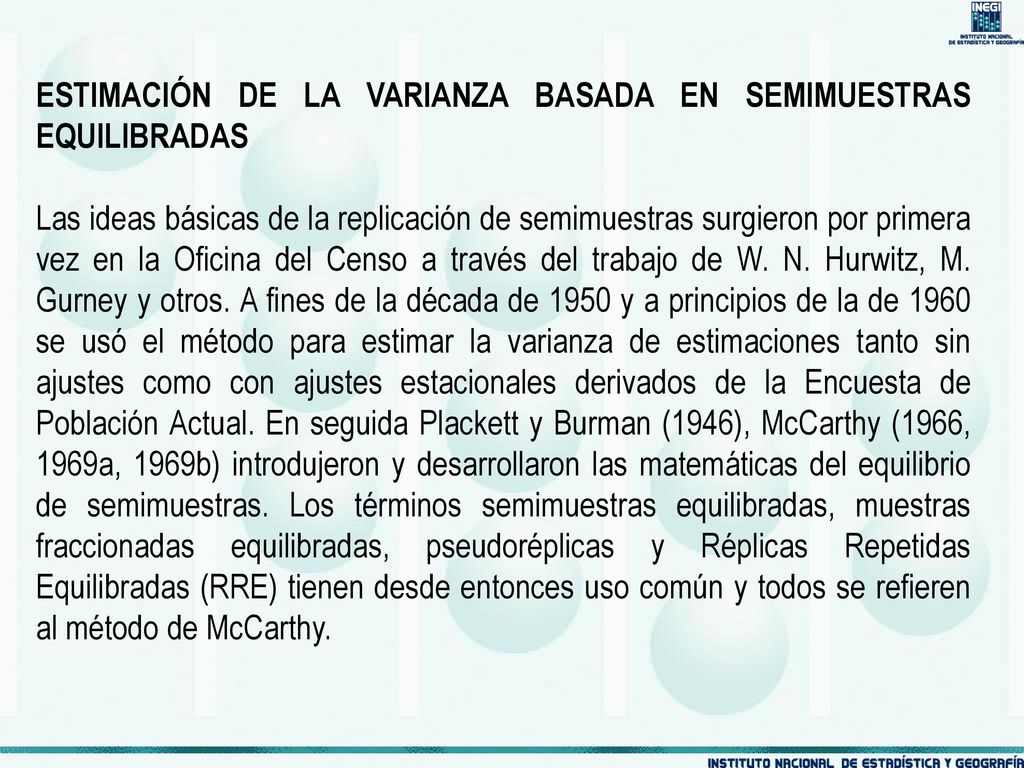 INEGI
INSTITUTO NACIONAL DE ESTADÍSTICA Y GEOGRAFÍA

ESTIMACIÓN DE LA VARIANZA BASADA EN SEMIMUESTRAS EQUILIBRADAS

Las ideas básicas de la replicación de semimuestras surgieron por primera vez en la Oficina del Censo a través del trabajo de W. N. Hurwitz, M. Gurney y otros. A fines de la década de 1950 y a principios de la de 1960 se usó el método para estimar la varianza de estimaciones tanto sin ajustes como con ajustes estacionales derivados de la Encuesta de Población Actual. En seguida Plackett y Burman (1946), McCarthy (1966, 1969a, 1969b) introdujeron y desarrollaron las matemáticas del equilibrio de semimuestras. Los términos semimuestras equilibradas, muestras fraccionadas equilibradas, pseudoréplicas y Réplicas Repetidas Equilibradas (RRE) tienen desde entonces uso común y todos se refieren al método de McCarthy.

INSTITUTO NACIONAL DE ESTADÍSTICA Y GEOGRAFÍA